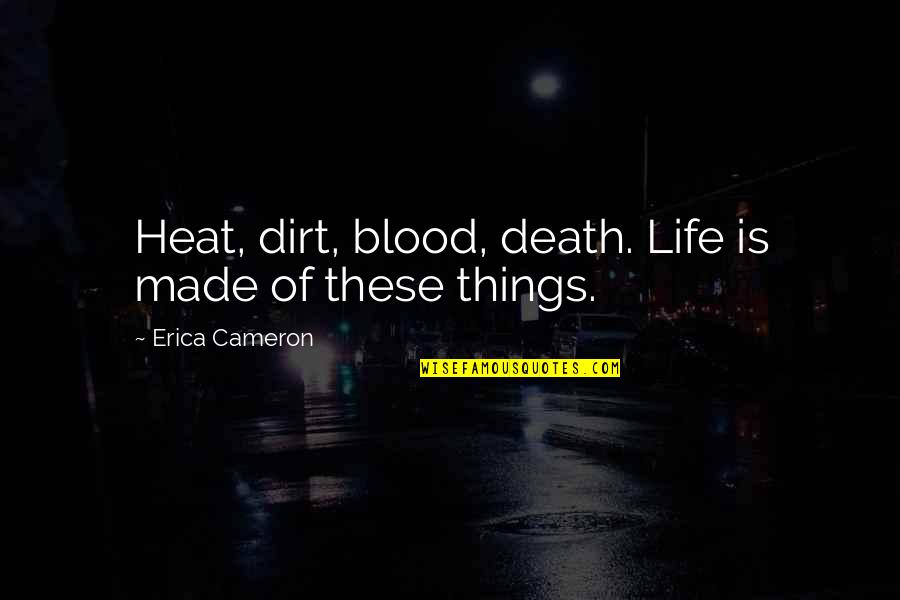 Heat, dirt, blood, death. Life is made of these things.

~ Erica Cameron

WISEFAMOUSQUOTES.COM